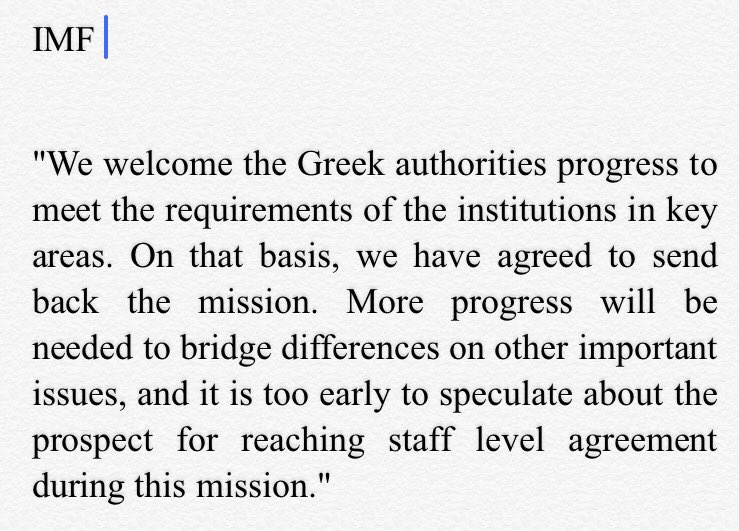 IMF

"We welcome the Greek authorities progress to meet the requirements of the institutions in key areas. On that basis, we have agreed to send back the mission. More progress will be needed to bridge differences on other important issues, and it is too early to speculate about the prospect for reaching staff level agreement during this mission."